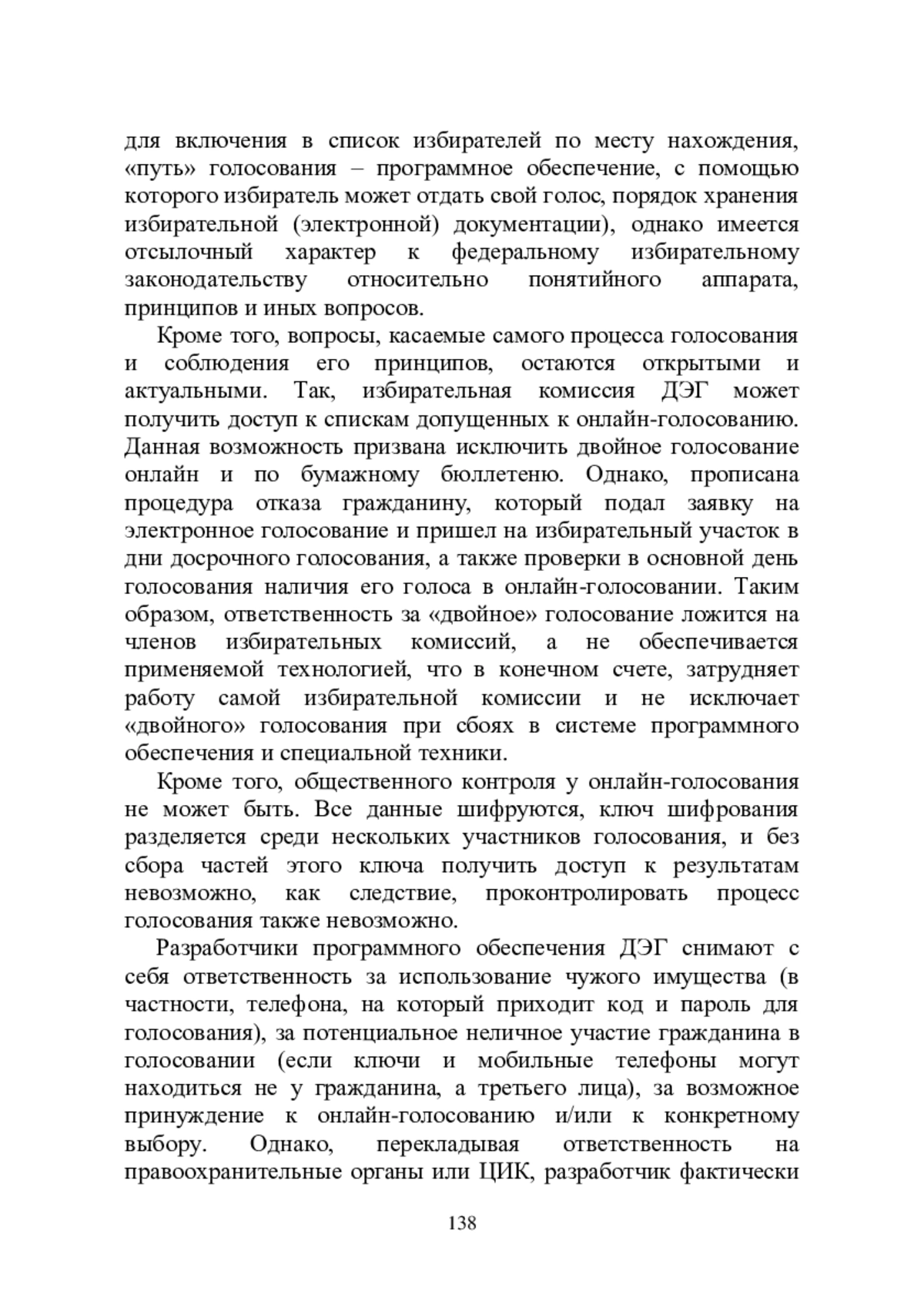 для включения в список избирателей по месту нахождения, «путь» голосования – программное обеспечение, с помощью которого избиратель может отдать свой голос, порядок хранения избирательной (электронной) документации), однако имеется отсылочный характер к федеральному избирательному законодательству относительно понятийного аппарата, принципов и иных вопросов.

Кроме того, вопросы, касаемые самого процесса голосования и соблюдения его принципов, остаются открытыми и актуальными. Так, избирательная комиссия ДЭГ может получить доступ к спискам допущенных к онлайн-голосованию. Данная возможность призвана исключить двойное голосование онлайн и по бумажному бюллетеню. Однако, прописана процедура отказа гражданину, который подал заявку на электронное голосование и пришел на избирательный участок в дни досрочного голосования, а также проверки в основной день голосования наличия его голоса в онлайн-голосовании. Таким образом, ответственность за «двойное» голосование ложится на членов избирательных комиссий, а не обеспечивается применяемой технологией, что в конечном счете, затрудняет работу самой избирательной комиссии и не исключает «двойного» голосования при сбоях в системе программного обеспечения и специальной техники.

Кроме того, общественного контроля у онлайн-голосования не может быть. Все данные шифруются, ключ шифрования разделяется среди нескольких участников голосования, и без сбора частей этого ключа получить доступ к результатам невозможно, как следствие, проконтролировать процесс голосования также невозможно.

Разработчики программного обеспечения ДЭГ снимают с себя ответственность за использование чужого имущества (в частности, телефона, на который приходит код и пароль для голосования), за потенциальное неличное участие гражданина в голосовании (если ключи и мобильные телефоны могут находиться не у гражданина, а третьего лица), за возможное принуждение к онлайн-голосованию и/или к конкретному выбору. Однако, перекладывая ответственность на правоохранительные органы или ЦИК, разработчик фактически

138